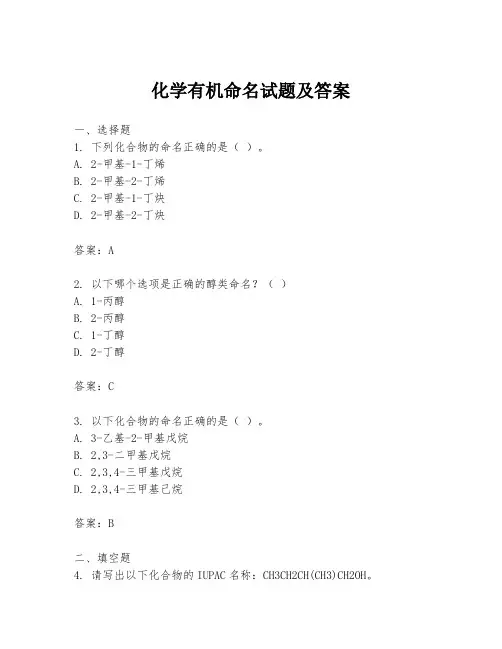 化学有机命名试题及答案

一、选择题

1. 下列化合物的命名正确的是（ ）。

A. 2-甲基-1-丁烯

B. 2-甲基-2-丁烯

C. 2-甲基-1-丁炔

D. 2-甲基-2-丁炔

答案：A

2. 以下哪个选项是正确的醇类命名？（ ）

A. 1-丙醇

B. 2-丙醇

C. 1-丁醇

D. 2-丁醇

答案：C

3. 以下化合物的命名正确的是（ ）。

A. 3-乙基-2-甲基戊烷

B. 2,3-二甲基戊烷

C. 2,3,4-三甲基戊烷

D. 2,3,4-三甲基己烷

答案：B

二、填空题

4. 请写出以下化合物的 IUPAC 名称：CH3CH2CH(CH3)CH2OH。